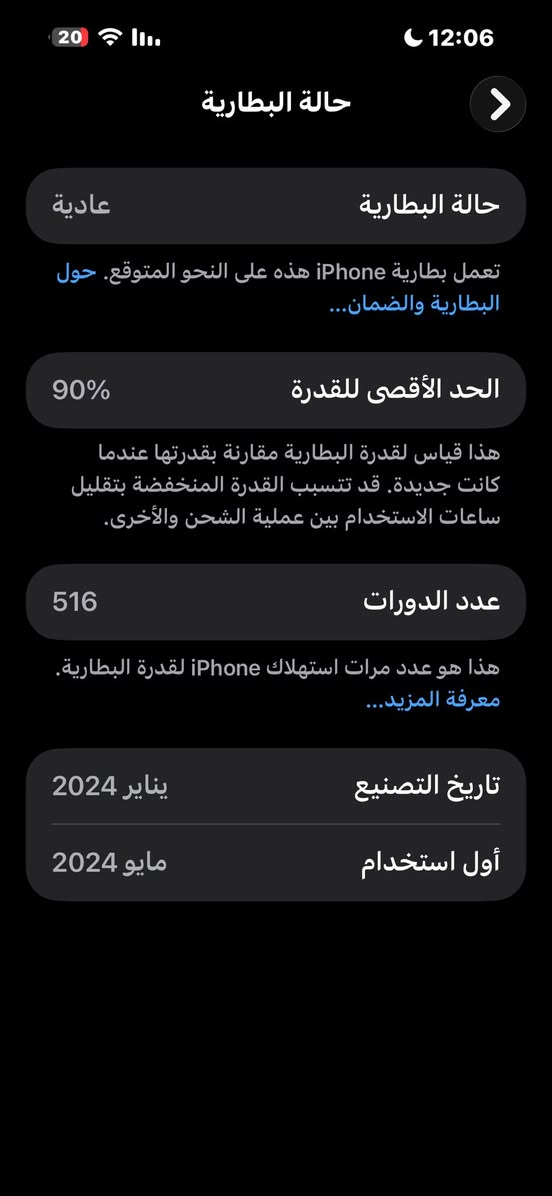 12:06

20

حالة البطارية

حالة البطارية عادية

تعمل بطارية iPhone هذه على النحو المتوقع. حول البطارية والضمان...

الحد الأقصى للقدرة 90%

هذا قياس لقدرة البطارية مقارنة بقدرتها عندما كانت جديدة. قد تتسبب القدرة المنخفضة بتقليل ساعات الاستخدام بين عملية الشحن والأخرى.

عدد الدورات 516

هذا هو عدد مرات استهلاك iPhone لقدرة البطارية. معرفة المزيد...

تاريخ التصنيع يناير 2024

أول استخدام مايو 2024